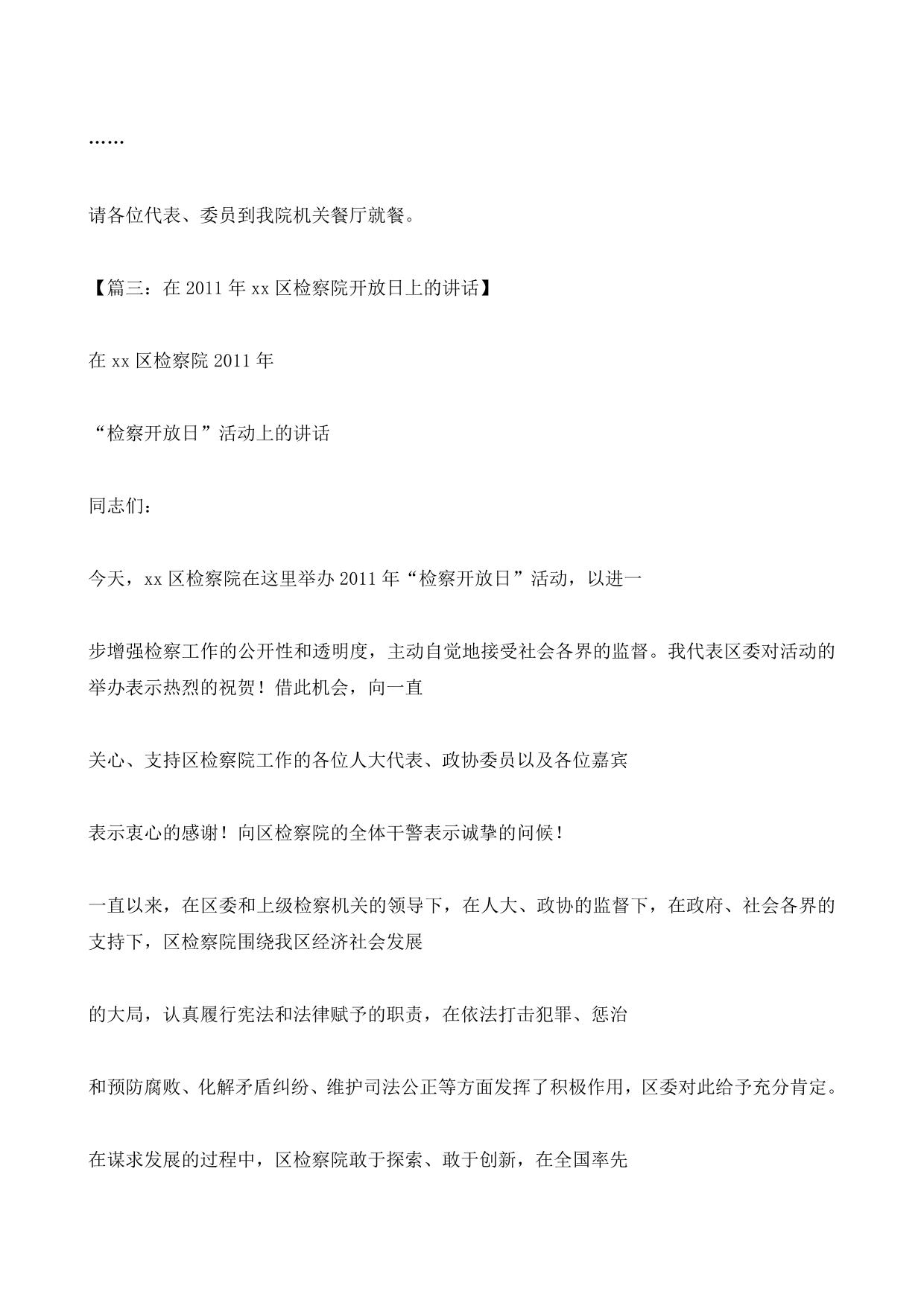 ……

请各位代表、委员到我院机关餐厅就餐。

【篇三：在 2011 年 xx 区检察院开放日上的讲话】

在 xx 区检察院 2011 年

“检察开放日”活动上的讲话

同志们：

今天，xx 区检察院在这里举办 2011 年“检察开放日”活动，以进一

步增强检察工作的公开性和透明度，主动自觉地接受社会各界的监督。我代表区委对活动的举办表示热烈的祝贺！借此机会，向一直

关心、支持区检察院工作的各位人大代表、政协委员以及各位嘉宾

表示衷心的感谢！向区检察院的全体干警表示诚挚的问候！

一直以来，在区委和上级检察机关的领导下，在人大、政协的监督下，在政府、社会各界的支持下，区检察院围绕我区经济社会发展

的大局，认真履行宪法和法律赋予的职责，在依法打击犯罪、惩治

和预防腐败、化解矛盾纠纷、维护司法公正等方面发挥了积极作用，区委对此给予充分肯定。

在谋求发展的过程中，区检察院敢于探索、敢于创新，在全国率先